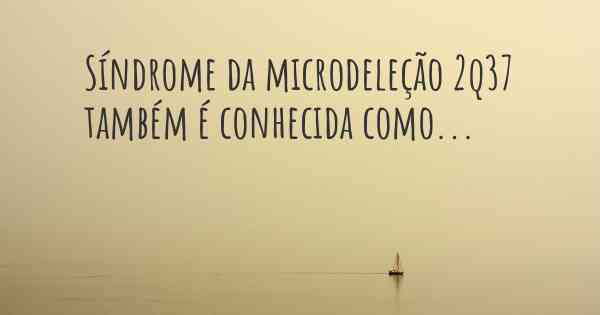 Síndrome da microdeleção 2q37 também é conhecida como...